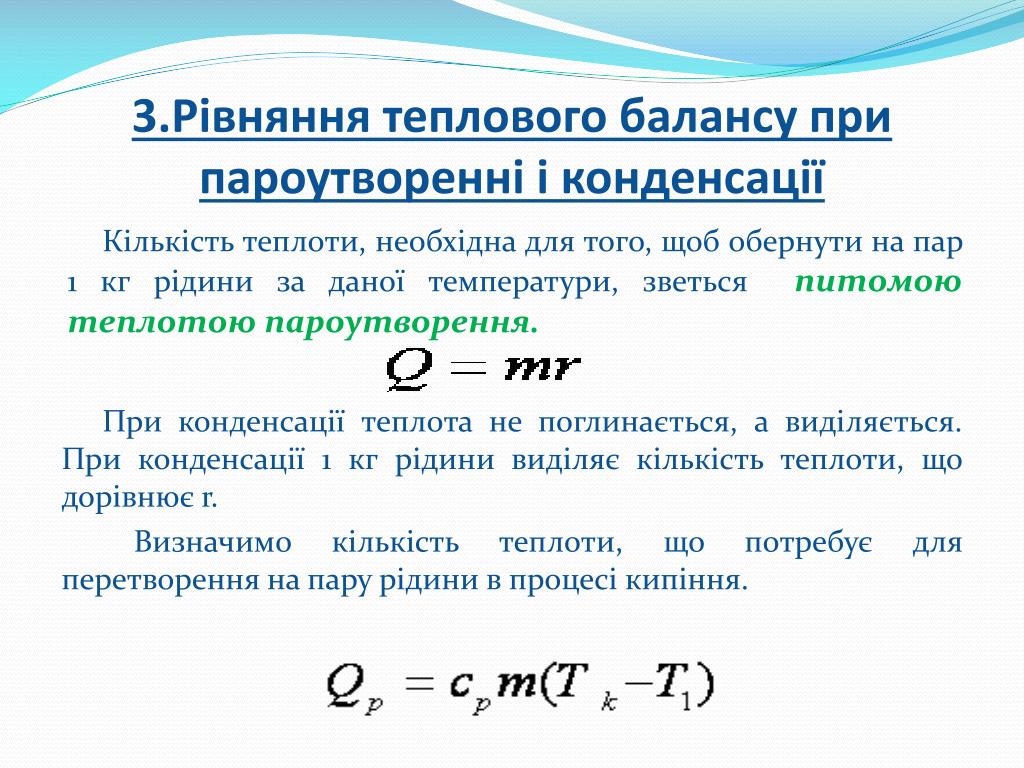 3.Рівняння теплового балансу при пароутворенні і конденсації

Кількість теплоти, необхідна для того, щоб обернути на пар 1 кг рідини за даної температури, зветься питомою теплотою пароутворення.

$Q = mr$

При конденсації теплота не поглинається, а виділяється. При конденсації 1 кг рідини виділяє кількість теплоти, що дорівнює r.

Визначимо кількість теплоти, що потребує для перетворення на пару рідини в процесі кипіння.

$Q_p = c_p m(T_k - T_1)$